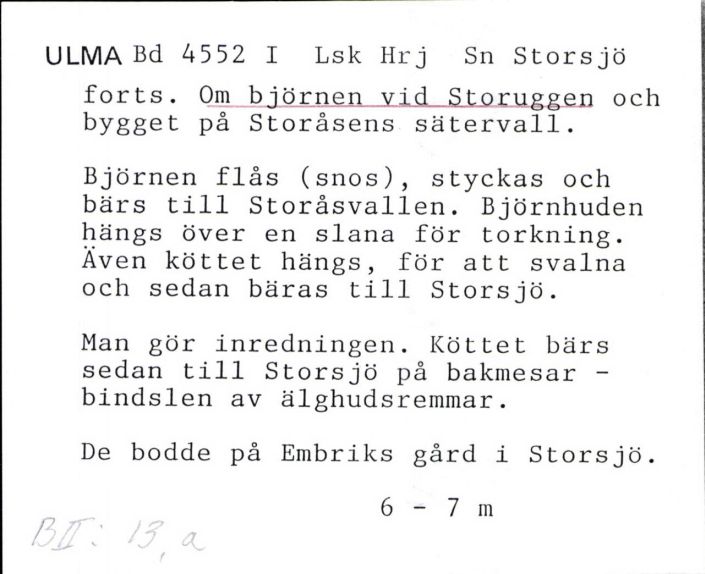 ULMA Bd 4552 I Lsk Hrj Sn Storsjö

forts. Om björnen vid Storuggen och bygget på Storåsens sätervall.

Björnen flås (snos), styckas och bärs till Storåsvallen. Björnhuden hängs över en slana för torkning. Även köttet hängs, för att svalna och sedan bäras till Storsjö.

Man gör inredningen. Köttet bärs sedan till Storsjö på bakmesar - bindslen av älghudsremmar.

De bodde på Embriks gård i Storsjö.

6 - 7 m

BII: 13, a